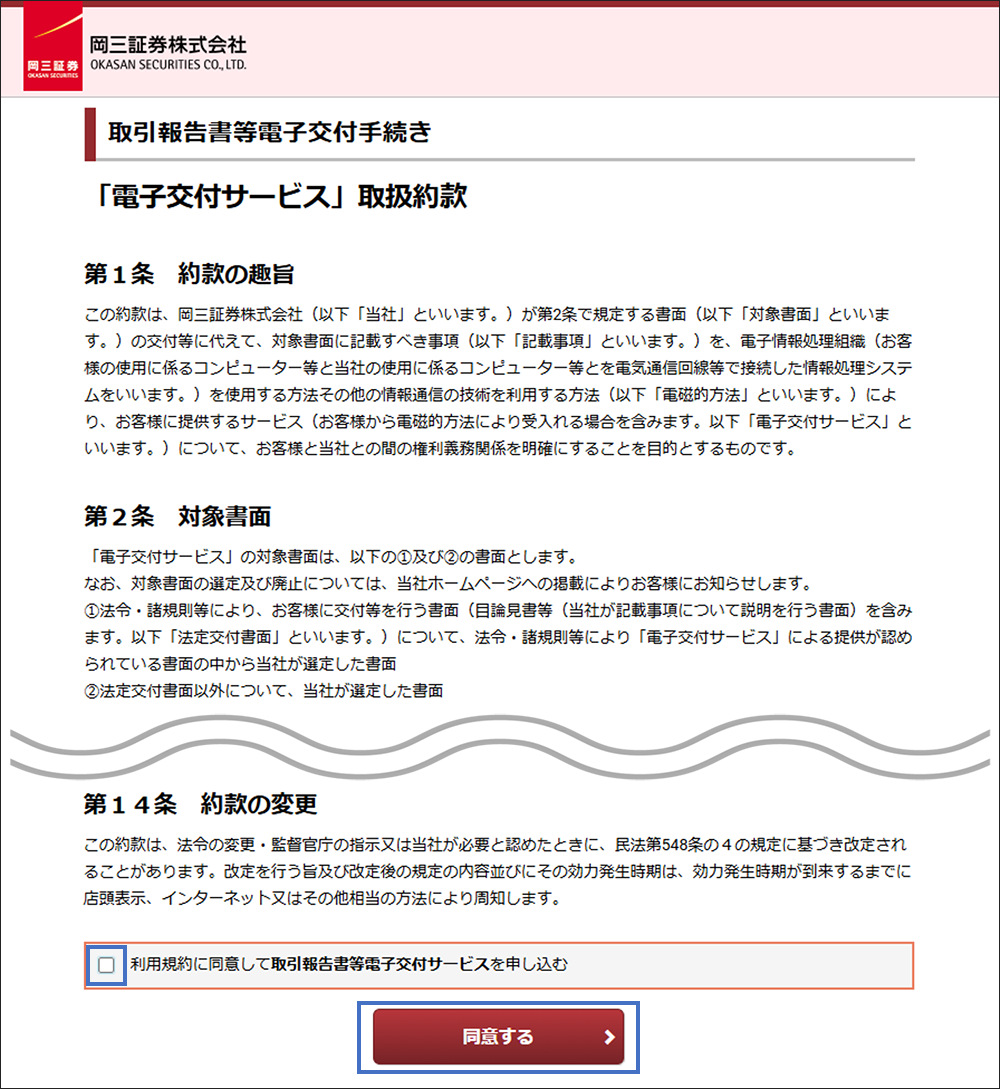 岡三証券
OKASAN SECURITIES

岡三証券株式会社
OKASAN SECURITIES CO., LTD.

取引報告書等電子交付手続き

「電子交付サービス」取扱約款

第１条　約款の趣旨

この約款は、岡三証券株式会社（以下「当社」といいます。）が第2条で規定する書面（以下「対象書面」といいます。）の交付等に代えて、対象書面に記載すべき事項（以下「記載事項」といいます。）を、電子情報処理組織（お客様の使用に係るコンピューター等と当社の使用に係るコンピューター等とを電気通信回線等で接続した情報処理システムをいいます。）を使用する方法その他の情報通信の技術を利用する方法（以下「電磁的方法」といいます。）により、お客様に提供するサービス（お客様から電磁的方法により受入れる場合を含みます。以下「電子交付サービス」といいます。）について、お客様と当社との間の権利義務関係を明確にすることを目的とするものです。

第２条　対象書面

「電子交付サービス」の対象書面は、以下の①及び②の書面とします。
なお、対象書面の選定及び廃止については、当社ホームページへの掲載によりお客様にお知らせします。
①法令・諸規則等により、お客様に交付等を行う書面（目論見書等（当社が記載事項について説明を行う書面）を含みます。以下「法定交付書面」といいます。）について、法令・諸規則等により「電子交付サービス」による提供が認められている書面の中から当社が選定した書面
②法定交付書面以外について、当社が選定した書面

第１４条　約款の変更

この約款は、法令の変更・監督官庁の指示又は当社が必要と認めたときに、民法第548条の４の規定に基づき改定されることがあります。改定を行う旨及び改定後の規定の内容並びにその効力発生時期は、効力発生時期が到来するまでに店頭表示、インターネット又はその他相当の方法により周知します。

利用規約に同意して取引報告書等電子交付サービスを申し込む

同意する